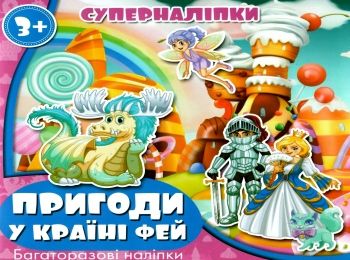 3+

СУПЕРНАЛІПКИ

ПРИГОДИ У КРАЇНІ ФЕЙ

Багаторазові наліпки